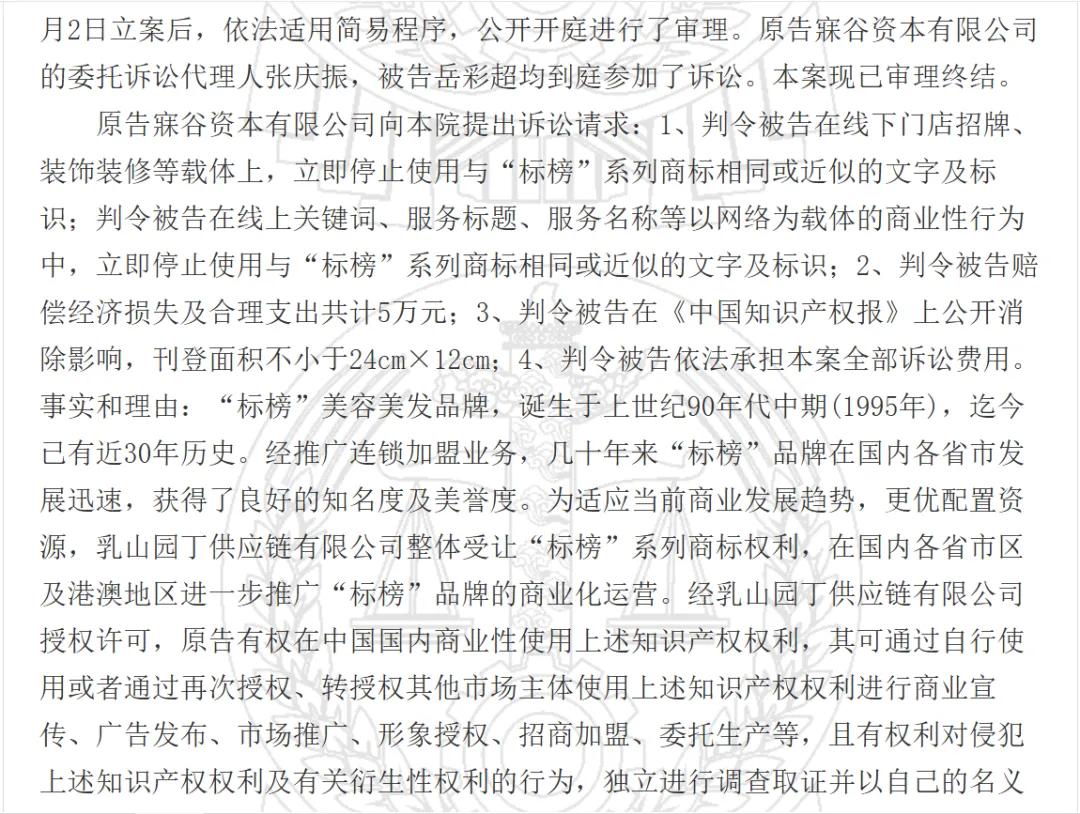 月2日立案后，依法适用简易程序，公开开庭进行了审理。原告寐谷资本有限公司的委托诉讼代理人张庆振，被告岳彩超均到庭参加了诉讼。本案现已审理终结。

原告寐谷资本有限公司向本院提出诉讼请求：1、判令被告在线下门店招牌、装饰装修等载体上，立即停止使用与“标榜”系列商标相同或近似的文字及标识；判令被告在线上关键词、服务标题、服务名称等以网络为载体的商业性行为中，立即停止使用与“标榜”系列商标相同或近似的文字及标识；2、判令被告赔偿经济损失及合理支出共计5万元；3、判令被告在《中国知识产权报》上公开消除影响，刊登面积不小于24cm×12cm；4、判令被告依法承担本案全部诉讼费用。事实和理由：“标榜”美容美发品牌，诞生于上世纪90年代中期(1995年)，迄今已有近30年历史。经推广连锁加盟业务，几十年来“标榜”品牌在国内各省市发展迅速，获得了良好的知名度及美誉度。为适应当前商业发展趋势，更优配置资源，乳山园丁供应链有限公司整体受让“标榜”系列商标权利，在国内各省市区及港澳地区进一步推广“标榜”品牌的商业化运营。经乳山园丁供应链有限公司授权许可，原告有权在中国国内商业性使用上述知识产权权利，其可通过自行使用或者通过再次授权、转授权其他市场主体使用上述知识产权权利进行商业宣传、广告发布、市场推广、形象授权、招商加盟、委托生产等，且有权利对侵犯上述知识产权权利及有关衍生性权利的行为，独立进行调查取证并以自己的名义